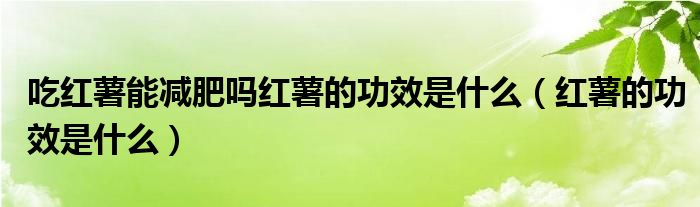 吃红薯能减肥吗红薯的功效是什么（红薯的功效是什么）